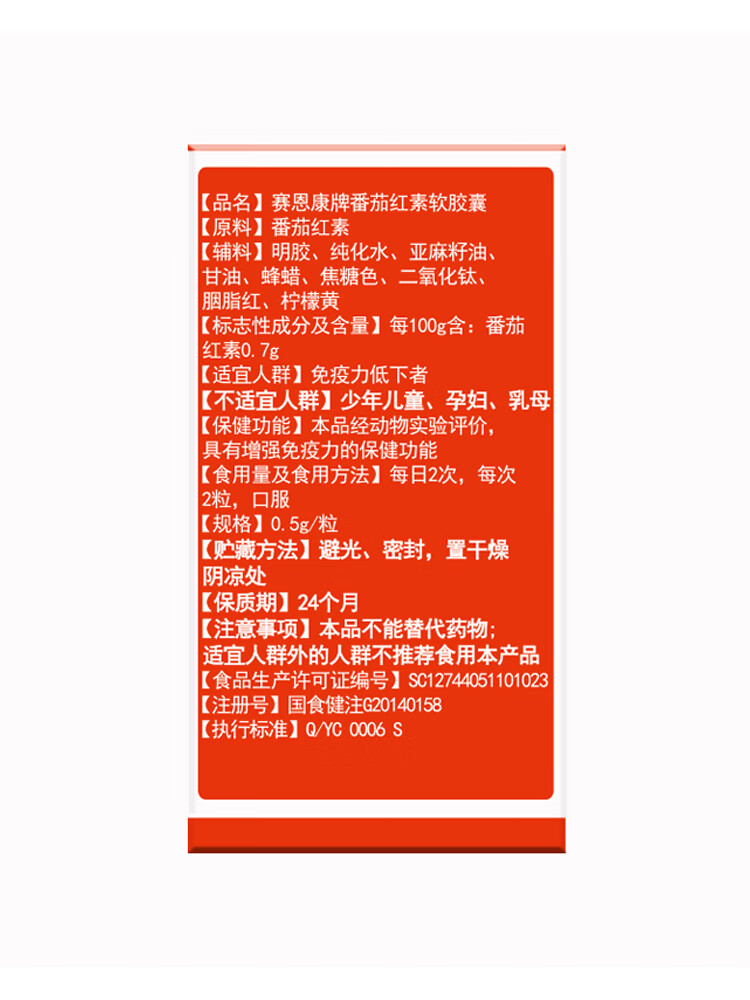 【品名】赛恩康牌番茄红素软胶囊
【原料】番茄红素
【辅料】明胶、纯化水、亚麻籽油、甘油、蜂蜡、焦糖色、二氧化钛、胭脂红、柠檬黄
【标志性成分及含量】每100g含：番茄红素0.7g
【适宜人群】免疫力低下者
【不适宜人群】少年儿童、孕妇、乳母
【保健功能】本品经动物实验评价，具有增强免疫力的保健功能
【食用量及食用方法】每日2次，每次2粒，口服
【规格】0.5g/粒
【贮藏方法】避光、密封，置干燥阴凉处
【保质期】24个月
【注意事项】本品不能替代药物；适宜人群外的人群不推荐食用本产品
【食品生产许可证编号】SC12744051101023
【注册号】国食健注G20140158
【执行标准】Q/YC 0006 S